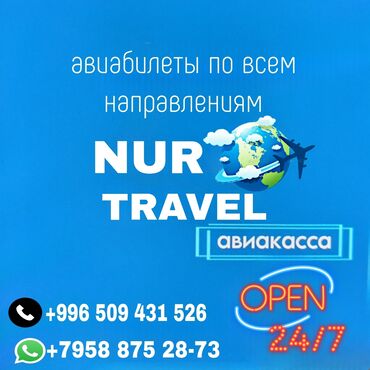 авиабилеты по всем направлениям

NUR TRAVEL

авиакасса

OPEN 24/7

+996 509 431 526

+7958 875 28-73